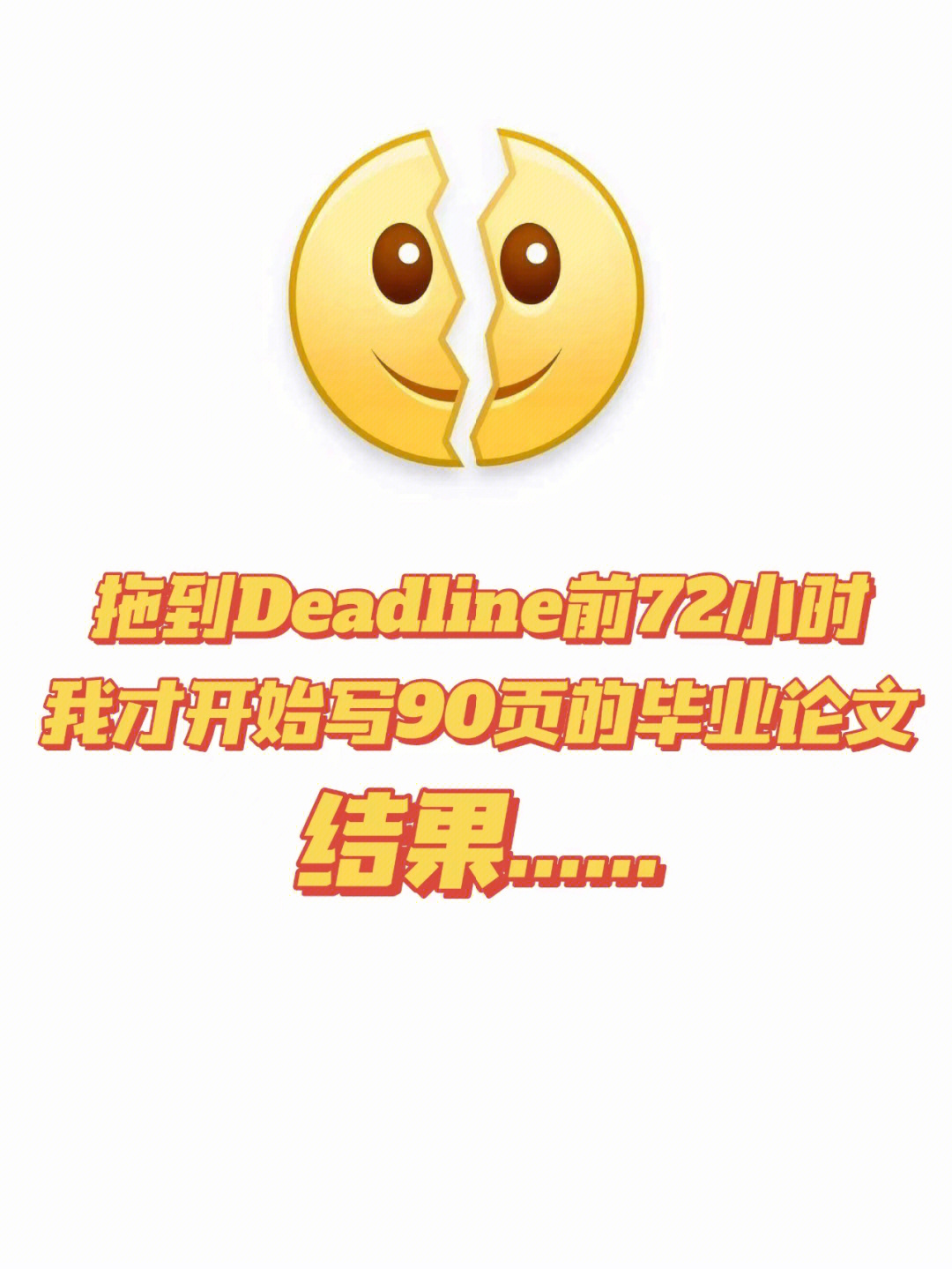 拖到Deadline前72小时
我才开始写90页的毕业论文
结果……